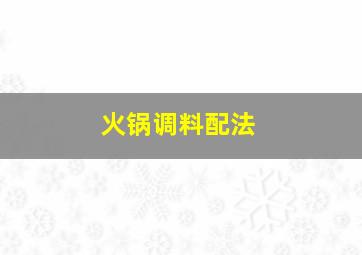 火锅调料配法